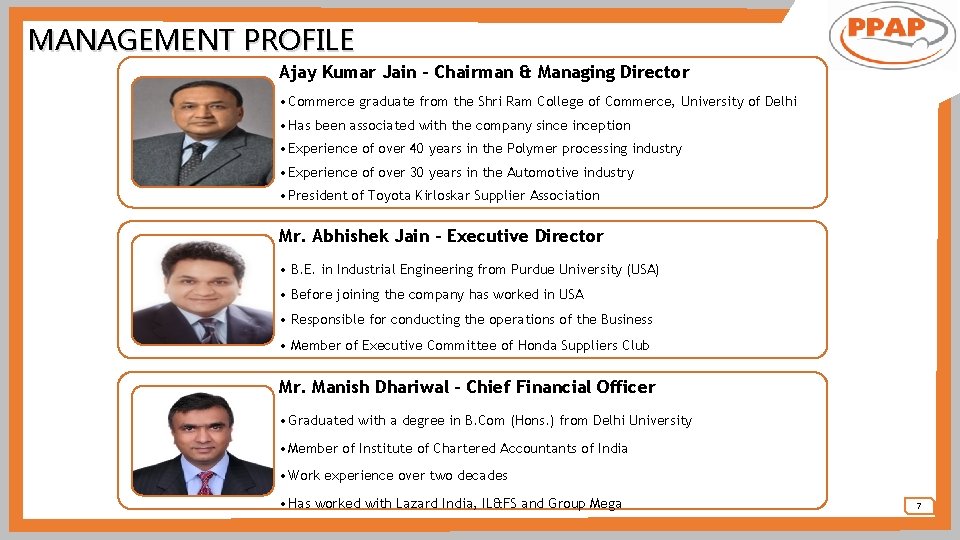 MANAGEMENT PROFILE

PPAP

Ajay Kumar Jain - Chairman & Managing Director

• Commerce graduate from the Shri Ram College of Commerce, University of Delhi
• Has been associated with the company since inception
• Experience of over 40 years in the Polymer processing industry
• Experience of over 30 years in the Automotive industry
• President of Toyota Kirloskar Supplier Association

Mr. Abhishek Jain - Executive Director

• B.E. in Industrial Engineering from Purdue University (USA)
• Before joining the company has worked in USA
• Responsible for conducting the operations of the Business
• Member of Executive Committee of Honda Suppliers Club

Mr. Manish Dhariwal - Chief Financial Officer

• Graduated with a degree in B.Com (Hons.) from Delhi University
• Member of Institute of Chartered Accountants of India
• Work experience over two decades
• Has worked with Lazard India, IL&FS and Group Mega

7